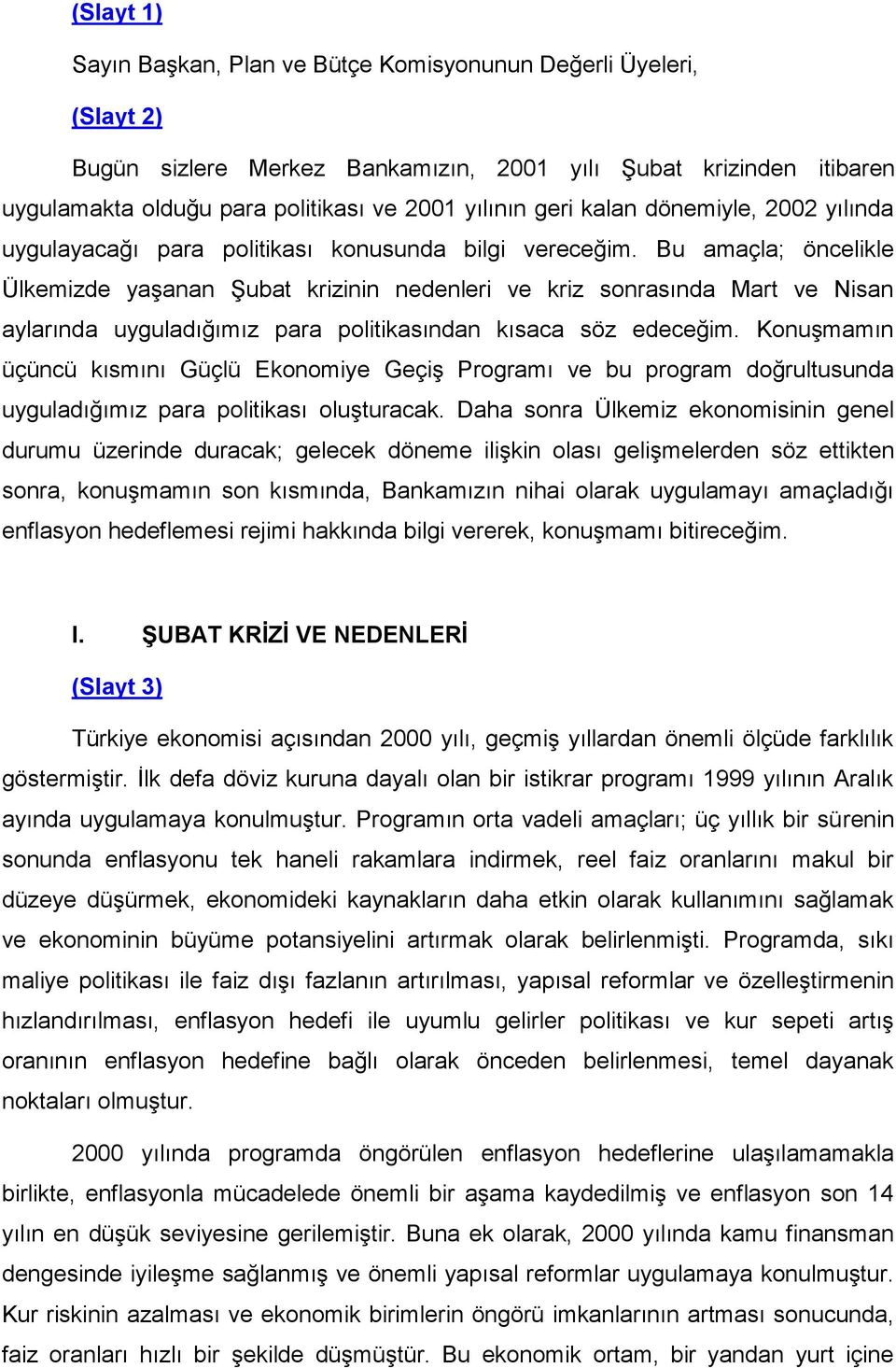 (Slayt 1)

Sayın Başkan, Plan ve Bütçe Komisyonunun Değerli Üyeleri,

(Slayt 2)

Bugün sizlere Merkez Bankamızın, 2001 yılı Şubat krizinden itibaren uygulamakta olduğu para politikası ve 2001 yılının geri kalan dönemiyle, 2002 yılında uygulayacağı para politikası konusunda bilgi vereceğim. Bu amaçla; öncelikle Ülkemizde yaşanan Şubat krizinin nedenleri ve kriz sonrasında Mart ve Nisan aylarında uyguladığımız para politikasından kısaca söz edeceğim. Konuşmamın üçüncü kısmını Güçlü Ekonomiye Geçiş Programı ve bu program doğrultusunda uyguladığımız para politikası oluşturacak. Daha sonra Ülkemiz ekonomisinin genel durumu üzerinde duracak; gelecek döneme ilişkin olası gelişmelerden söz ettikten sonra, konuşmamın son kısmında, Bankamızın nihai olarak uygulamayı amaçladığı enflasyon hedeflemesi rejimi hakkında bilgi vererek, konuşmamı bitireceğim.

I. ŞUBAT KRİZİ VE NEDENLERİ

(Slayt 3)

Türkiye ekonomisi açısından 2000 yılı, geçmiş yıllardan önemli ölçüde farklılık göstermiştir. İlk defa döviz kuruna dayalı olan bir istikrar programı 1999 yılının Aralık ayında uygulamaya konulmuştur. Programın orta vadeli amaçları; üç yıllık bir sürenin sonunda enflasyonu tek haneli rakamlara indirmek, reel faiz oranlarını makul bir düzeye düşürmek, ekonomideki kaynakların daha etkin olarak kullanımını sağlamak ve ekonominin büyüme potansiyelini artırmak olarak belirlenmişti. Programda, sıkı maliye politikası ile faiz dışı fazlanın artırılması, yapısal reformlar ve özelleştirmenin hızlandırılması, enflasyon hedefi ile uyumlu gelirler politikası ve kur sepeti artış oranının enflasyon hedefine bağlı olarak önceden belirlenmesi, temel dayanak noktaları olmuştur.

2000 yılında programda öngörülen enflasyon hedeflerine ulaşılamamakla birlikte, enflasyonla mücadelede önemli bir aşama kaydedilmiş ve enflasyon son 14 yılın en düşük seviyesine gerilemiştir. Buna ek olarak, 2000 yılında kamu finansman dengesinde iyileşme sağlanmış ve önemli yapısal reformlar uygulamaya konulmuştur. Kur riskinin azalması ve ekonomik birimlerin öngörü imkanlarının artması sonucunda, faiz oranları hızlı bir şekilde düşmüştür. Bu ekonomik ortam, bir yandan yurt içine